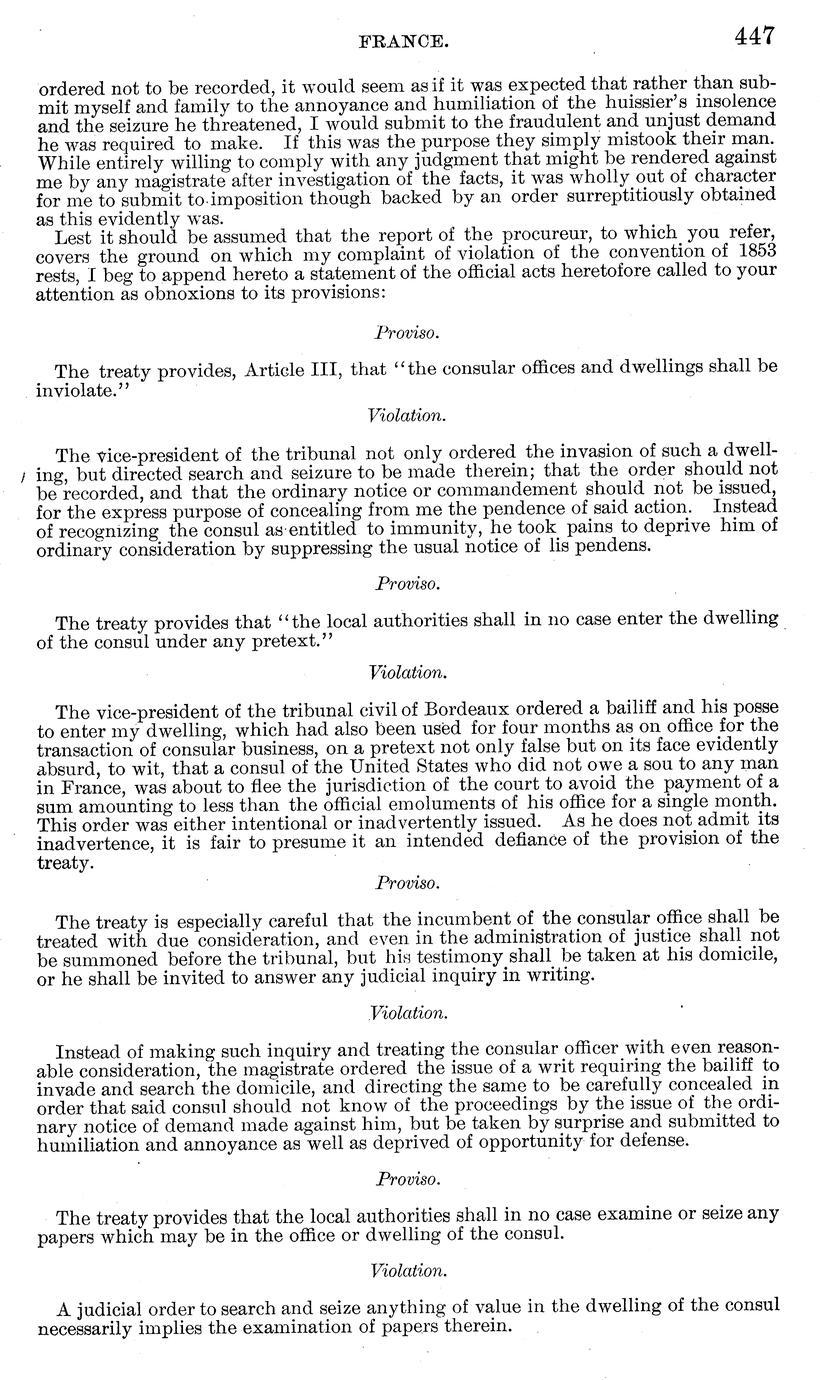 FRANCE. 447

ordered not to be recorded, it would seem as if it was expected that rather than submit myself and family to the annoyance and humiliation of the huissier's insolence and the seizure he threatened, I would submit to the fraudulent and unjust demand he was required to make. If this was the purpose they simply mistook their man. While entirely willing to comply with any judgment that might be rendered against me by any magistrate after investigation of the facts, it was wholly out of character for me to submit to imposition though backed by an order surreptitiously obtained as this evidently was.

Lest it should be assumed that the report of the procureur, to which you refer, covers the ground on which my complaint of violation of the convention of 1853 rests, I beg to append hereto a statement of the official acts heretofore called to your attention as obnoxions to its provisions:

Proviso.

The treaty provides, Article III, that "the consular offices and dwellings shall be inviolate."

Violation.

The vice-president of the tribunal not only ordered the invasion of such a dwelling, but directed search and seizure to be made therein; that the order should not be recorded, and that the ordinary notice or commandement should not be issued, for the express purpose of concealing from me the pendence of said action. Instead of recognizing the consul as entitled to immunity, he took pains to deprive him of ordinary consideration by suppressing the usual notice of lis pendens.

Proviso.

The treaty provides that "the local authorities shall in no case enter the dwelling of the consul under any pretext."

Violation.

The vice-president of the tribunal civil of Bordeaux ordered a bailiff and his posse to enter my dwelling, which had also been used for four months as on office for the transaction of consular business, on a pretext not only false but on its face evidently absurd, to wit, that a consul of the United States who did not owe a sou to any man in France, was about to flee the jurisdiction of the court to avoid the payment of a sum amounting to less than the official emoluments of his office for a single month. This order was either intentional or inadvertently issued. As he does not admit its inadvertence, it is fair to presume it an intended defiance of the provision of the treaty.

Proviso.

The treaty is especially careful that the incumbent of the consular office shall be treated with due consideration, and even in the administration of justice shall not be summoned before the tribunal, but his testimony shall be taken at his domicile, or he shall be invited to answer any judicial inquiry in writing.

Violation.

Instead of making such inquiry and treating the consular officer with even reasonable consideration, the magistrate ordered the issue of a writ requiring the bailiff to invade and search the domicile, and directing the same to be carefully concealed in order that said consul should not know of the proceedings by the issue of the ordinary notice of demand made against him, but be taken by surprise and submitted to humiliation and annoyance as well as deprived of opportunity for defense.

Proviso.

The treaty provides that the local authorities shall in no case examine or seize any papers which may be in the office or dwelling of the consul.

Violation.

A judicial order to search and seize anything of value in the dwelling of the consul necessarily implies the examination of papers therein.